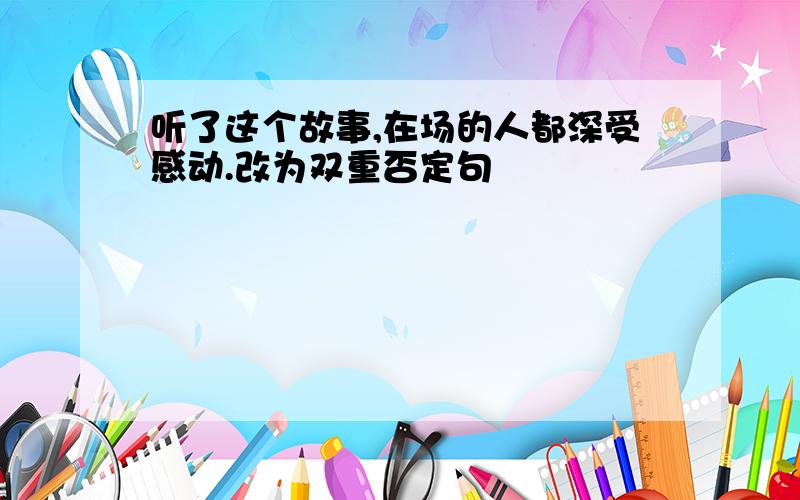 听了这个故事,在场的人都深受感动.改为双重否定句